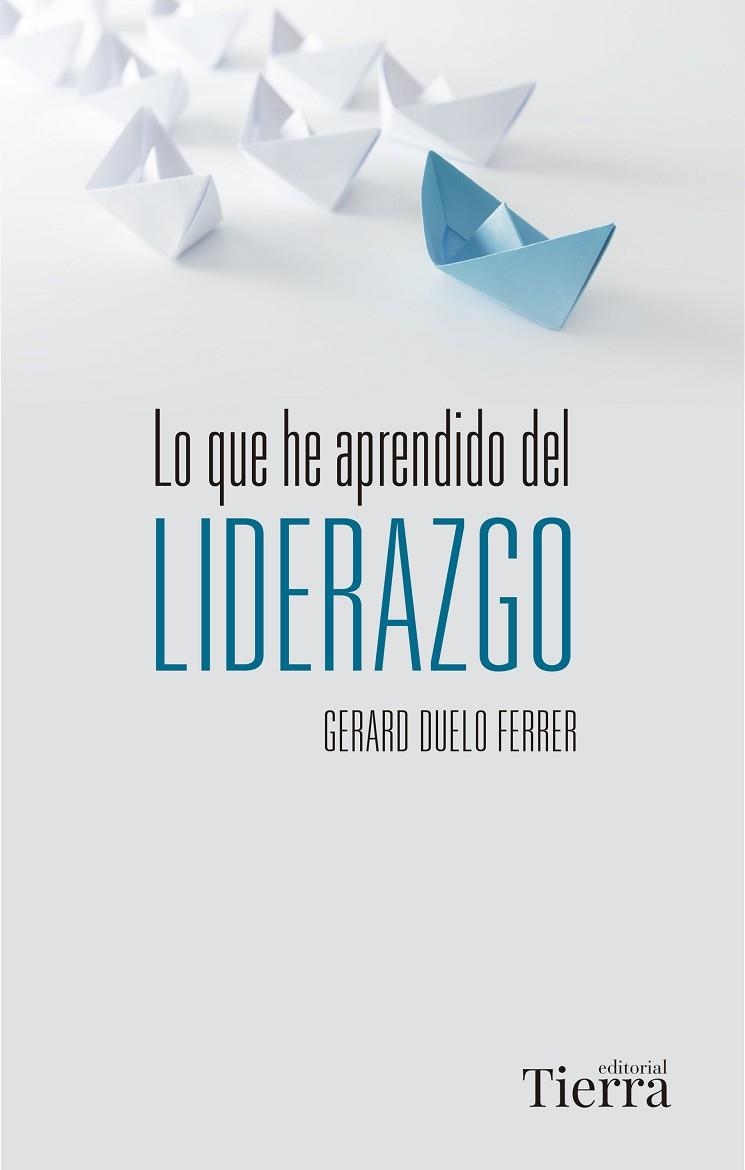 Lo que he aprendido del
LIDERAZGO
GERARD DUELO FERRER

editorial
Tierra